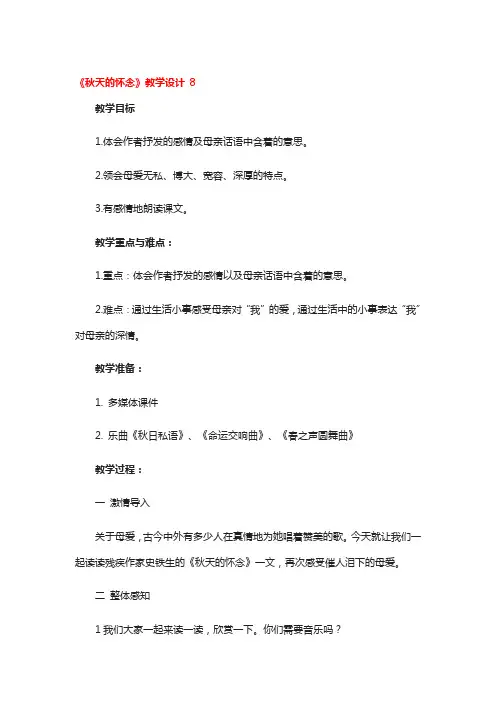 《秋天的怀念》教学设计 8

教学目标

1.体会作者抒发的感情及母亲话语中含着的意思。

2.领会母爱无私、博大、宽容、深厚的特点。

3.有感情地朗读课文。

教学重点与难点：

1.重点：体会作者抒发的感情以及母亲话语中含着的意思。

2.难点：通过生活小事感受母亲对“我”的爱，通过生活中的小事表达“我”对母亲的深情。

教学准备：

1. 多媒体课件

2. 乐曲《秋日私语》、《命运交响曲》、《春之声圆舞曲》

教学过程：

一 激情导入

关于母爱，古今中外有多少人在真情地为她唱着赞美的歌。今天就让我们一起读读残疾作家史铁生的《秋天的怀念》一文，再次感受催人泪下的母爱。

二 整体感知

1 我们大家一起来读一读，欣赏一下。你们需要音乐吗？